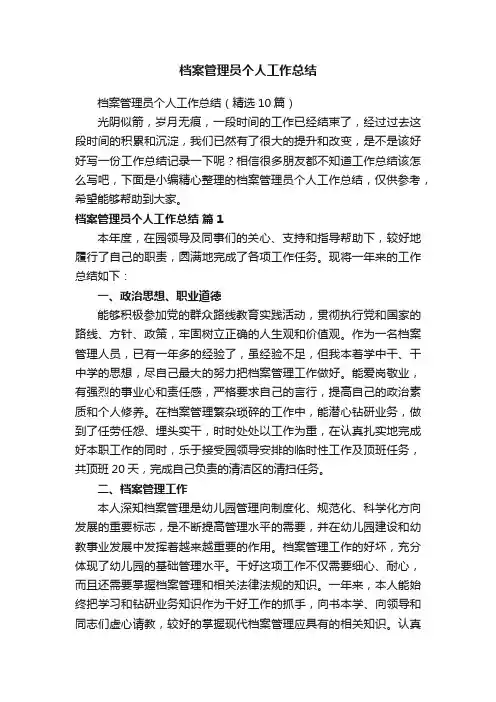 档案管理员个人工作总结

档案管理员个人工作总结（精选10篇）

光阴似箭，岁月无痕，一段时间的工作已经结束了，经过过去这段时间的积累和沉淀，我们已然有了很大的提升和改变，是不是该好好写一份工作总结记录一下呢？相信很多朋友都不知道工作总结该怎么写吧，下面是小编精心整理的档案管理员个人工作总结，仅供参考，希望能够帮助到大家。

档案管理员个人工作总结 篇1

本年度，在园领导及同事们的关心、支持和指导帮助下，较好地履行了自己的职责，圆满地完成了各项工作任务。现将一年来的工作总结如下：

一、政治思想、职业道德

能够积极参加党的群众路线教育实践活动，贯彻执行党和国家的路线、方针、政策，牢固树立正确的人生观和价值观。作为一名档案管理人员，已有一年多的经验了，虽经验不足，但我本着学中干、干中学的思想，尽自己最大的努力把档案管理工作做好。能爱岗敬业，有强烈的事业心和责任感，严格要求自己的言行，提高自己的政治素质和个人修养。在档案管理繁杂琐碎的工作中，能潜心钻研业务，做到了任劳任怨、埋头实干，时时处处以工作为重，在认真扎实地完成好本职工作的同时，乐于接受园领导安排的临时性工作及顶班任务，共顶班20天，完成自己负责的清洁区的清扫任务。

二、档案管理工作

本人深知档案管理是幼儿园管理向制度化、规范化、科学化方向发展的重要标志，是不断提高管理水平的需要，并在幼儿园建设和幼教事业发展中发挥着越来越重要的作用。档案管理工作的好坏，充分体现了幼儿园的基础管理水平。干好这项工作不仅需要细心、耐心，而且还需要掌握档案管理和相关法律法规的知识。一年来，本人能始终把学习和钻研业务知识作为干好工作的抓手，向书本学、向领导和同志们虚心请教，较好的掌握现代档案管理应具有的相关知识。认真